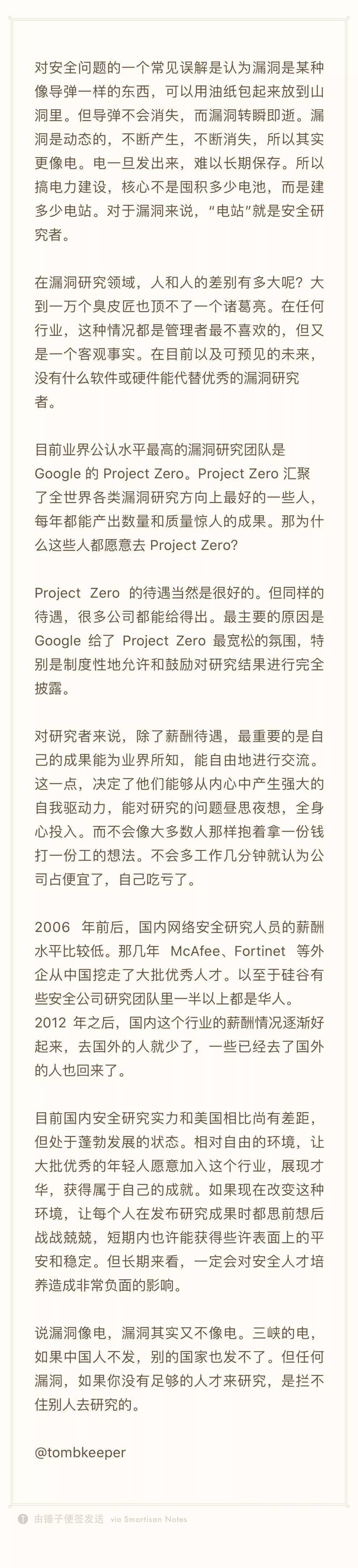 对安全问题的一个常见误解是认为漏洞是某种像导弹一样的东西，可以用油纸包起来放到山洞里。但导弹不会消失，而漏洞转瞬即逝。漏洞是动态的，不断产生，不断消失，所以其实更像电。电一旦发出来，难以长期保存。所以搞电力建设，核心不是囤积多少电池，而是建多少电站。对于漏洞来说，“电站”就是安全研究者。

在漏洞研究领域，人和人的差别有多大呢？大到一万个臭皮匠也顶不了一个诸葛亮。在任何行业，这种情况都是管理者最不喜欢的，但又是一个客观事实。在目前以及可预见的未来，没有什么软件或硬件能代替优秀的漏洞研究者。

目前业界公认水平最高的漏洞研究团队是 Google 的 Project Zero。Project Zero 汇聚了全世界各类漏洞研究方向上最好的一些人，每年都能产出数量和质量惊人的成果。那为什么这些人都愿意去 Project Zero?

Project Zero 的待遇当然是很好的。但同样的待遇，很多公司都能给得出。最主要的原因是 Google 给了 Project Zero 最宽松的氛围，特别是制度性地允许和鼓励对研究结果进行完全披露。

对研究者来说，除了薪酬待遇，最重要的是自己的成果能为业界所知，能自由地进行交流。这一点，决定了他们能够从内心中产生强大的自我驱动力，能对研究的问题昼思夜想，全身心投入。而不会像大多数人那样抱着拿一份钱打一份工的想法。不会多工作几分钟就认为公司占便宜了，自己吃亏了。

2006 年前后，国内网络安全研究人员的薪酬水平比较低。那几年 McAfee、Fortinet 等外企从中国挖走了大批优秀人才。以至于硅谷有些安全公司研究团队里一半以上都是华人。2012 年之后，国内这个行业的薪酬情况逐渐好起来，去国外的人就少了，一些已经去了国外的人也回来了。

目前国内安全研究实力和美国相比尚有差距，但处于蓬勃发展的状态。相对自由的环境，让大批优秀的年轻人愿意加入这个行业，展现才华，获得属于自己的成就。如果现在改变这种环境，让每个人在发布研究成果时都思前想后战战兢兢，短期内也许能获得些许表面上的平安和稳定。但长期来看，一定会对安全人才培养造成非常负面的影响。

说漏洞像电，漏洞其实又不像电。三峡的电，如果中国人不发，别的国家也发不了。但任何漏洞，如果你没有足够的人才来研究，是拦不住别人去研究的。

@tombkeeper

由锤子便签发送 via Smartisan Notes